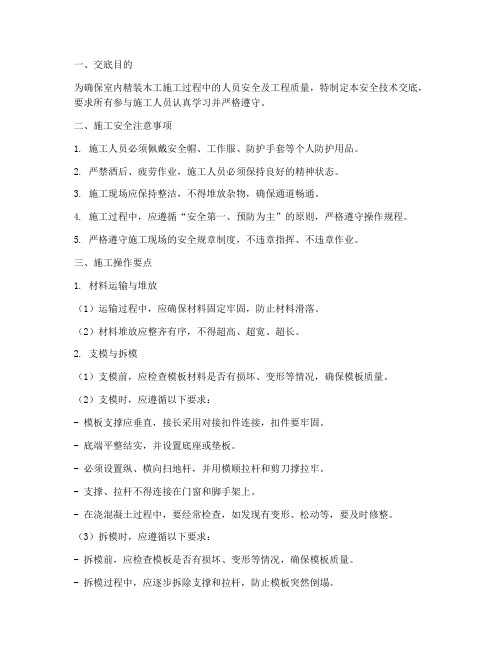 一、交底目的

为确保室内精装木工施工过程中的人员安全及工程质量，特制定本安全技术交底，要求所有参与施工人员认真学习并严格遵守。

二、施工安全注意事项

1. 施工人员必须佩戴安全帽、工作服、防护手套等个人防护用品。

2. 严禁酒后、疲劳作业，施工人员必须保持良好的精神状态。

3. 施工现场应保持整洁，不得堆放杂物，确保通道畅通。

4. 施工过程中，应遵循“安全第一、预防为主”的原则，严格遵守操作规程。

5. 严格遵守施工现场的安全规章制度，不违章指挥、不违章作业。

三、施工操作要点

1. 材料运输与堆放

（1）运输过程中，应确保材料固定牢固，防止材料滑落。

（2）材料堆放应整齐有序，不得超高、超宽、超长。

2. 支模与拆模

（1）支模前，应检查模板材料是否有损坏、变形等情况，确保模板质量。

（2）支模时，应遵循以下要求：

- 模板支撑应垂直，接长采用对接扣件连接，扣件要牢固。

- 底端平整结实，并设置底座或垫板。

- 必须设置纵、横向扫地杆，并用横顺拉杆和剪刀撑拉牢。

- 支撑、拉杆不得连接在门窗和脚手架上。

- 在浇混凝土过程中，要经常检查，如发现有变形、松动等，要及时修整。

（3）拆模时，应遵循以下要求：

- 拆模前，应检查模板是否有损坏、变形等情况，确保模板质量。

- 拆模过程中，应逐步拆除支撑和拉杆，防止模板突然倒塌。